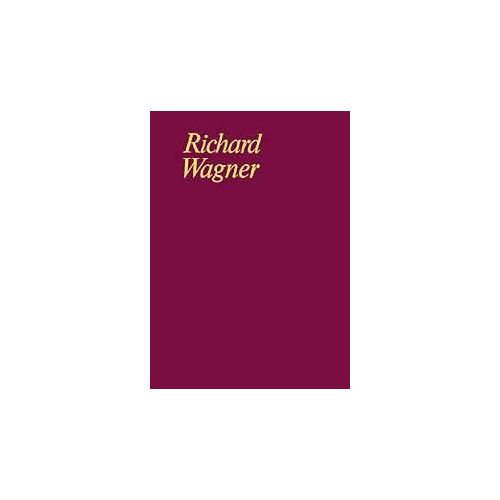 Richard
Wagner